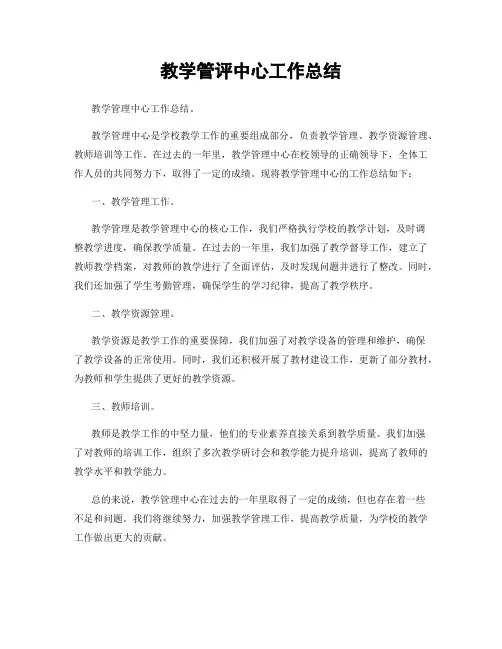 教学管评中心工作总结

教学管理中心工作总结。

教学管理中心是学校教学工作的重要组成部分，负责教学管理、教学资源管理、教师培训等工作。在过去的一年里，教学管理中心在校领导的正确领导下，全体工作人员的共同努力下，取得了一定的成绩。现将教学管理中心的工作总结如下：

一、教学管理工作。

教学管理是教学管理中心的核心工作，我们严格执行学校的教学计划，及时调整教学进度，确保教学质量。在过去的一年里，我们加强了教学督导工作，建立了教师教学档案，对教师的教学进行了全面评估，及时发现问题并进行了整改。同时，我们还加强了学生考勤管理，确保学生的学习纪律，提高了教学秩序。

二、教学资源管理。

教学资源是教学工作的重要保障，我们加强了对教学设备的管理和维护，确保了教学设备的正常使用。同时，我们还积极开展了教材建设工作，更新了部分教材，为教师和学生提供了更好的教学资源。

三、教师培训。

教师是教学工作的中坚力量，他们的专业素养直接关系到教学质量。我们加强了对教师的培训工作，组织了多次教学研讨会和教学能力提升培训，提高了教师的教学水平和教学能力。

总的来说，教学管理中心在过去的一年里取得了一定的成绩，但也存在着一些不足和问题。我们将继续努力，加强教学管理工作，提高教学质量，为学校的教学工作做出更大的贡献。